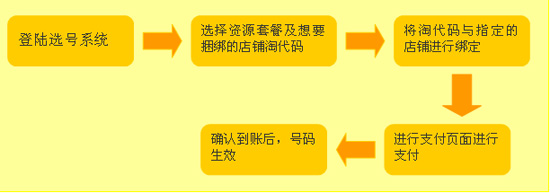 登陆选号系统

选择资源套餐及想要捆绑的店铺淘代码

将淘代码与指定的店铺进行绑定

进行支付页面进行支付

确认到账后，号码生效